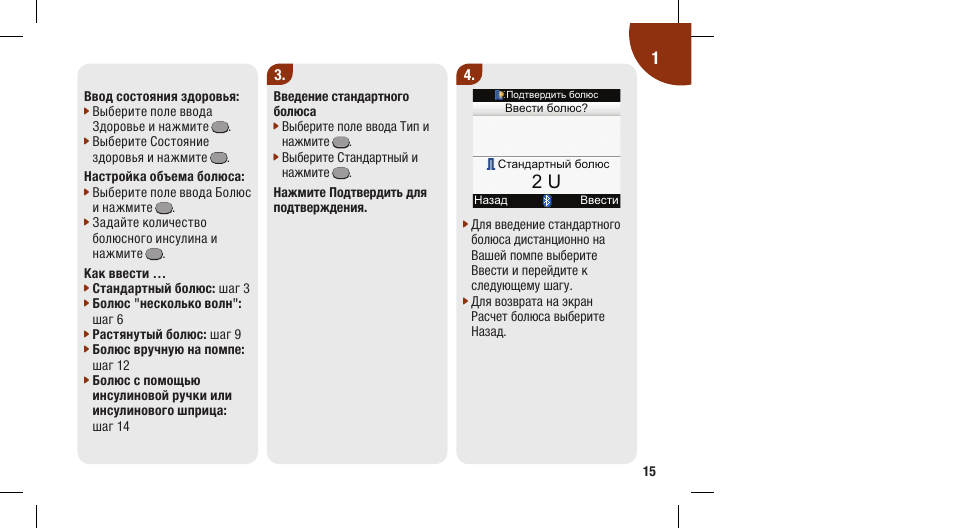 1

Ввод состояния здоровья:
Выберите поле ввода Здоровье и нажмите .
Выберите Состояние здоровья и нажмите .

Настройка объема болюса:
Выберите поле ввода Болюс и нажмите .
Задайте количество болюсного инсулина и нажмите .

Как ввести …
Стандартный болюс: шаг 3
Болюс "несколько волн": шаг 6
Растянутый болюс: шаг 9
Болюс вручную на помпе: шаг 12
Болюс с помощью инсулиновой ручки или инсулинового шприца: шаг 14

3.
Введение стандартного болюса
Выберите поле ввода Тип и нажмите .
Выберите Стандартный и нажмите .

Нажмите Подтвердить для подтверждения.

4.
Подтвердить болюс
Ввести болюс?
Стандартный болюс
2 U
Назад
Ввести

Для введение стандартного болюса дистанционно на Вашей помпе выберите Ввести и перейдите к следующему шагу.
Для возврата на экран Расчет болюса выберите Назад.

15